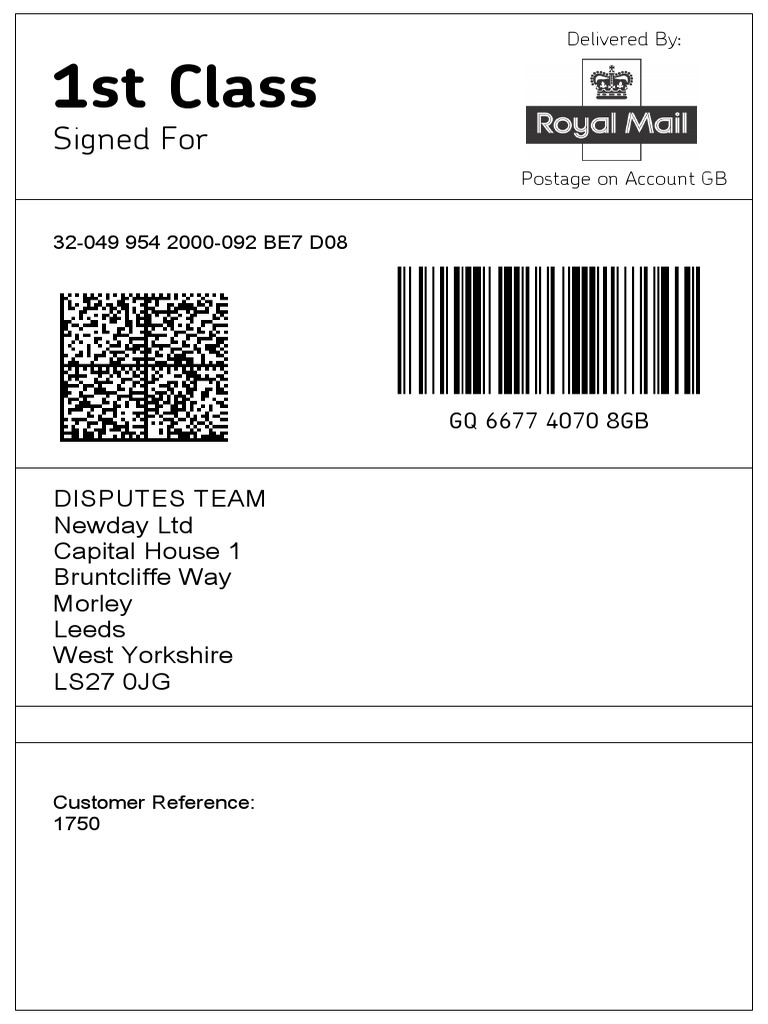 1st Class
Signed For

Delivered By:
Royal Mail
Postage on Account GB

32-049 954 2000-092 BE7 D08

GQ 6677 4070 8GB

DISPUTES TEAM
Newday Ltd
Capital House 1
Bruntcliffe Way
Morley
Leeds
West Yorkshire
LS27 0JG

Customer Reference:
1750